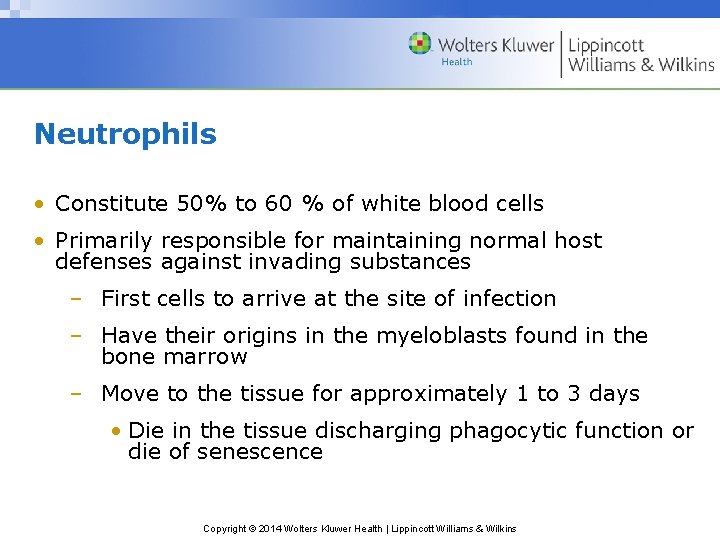 Wolters Kluwer Health | Lippincott Williams & Wilkins

Neutrophils

• Constitute 50% to 60 % of white blood cells

• Primarily responsible for maintaining normal host defenses against invading substances

– First cells to arrive at the site of infection

– Have their origins in the myeloblasts found in the bone marrow

– Move to the tissue for approximately 1 to 3 days

• Die in the tissue discharging phagocytic function or die of senescence

Copyright © 2014 Wolters Kluwer Health | Lippincott Williams & Wilkins